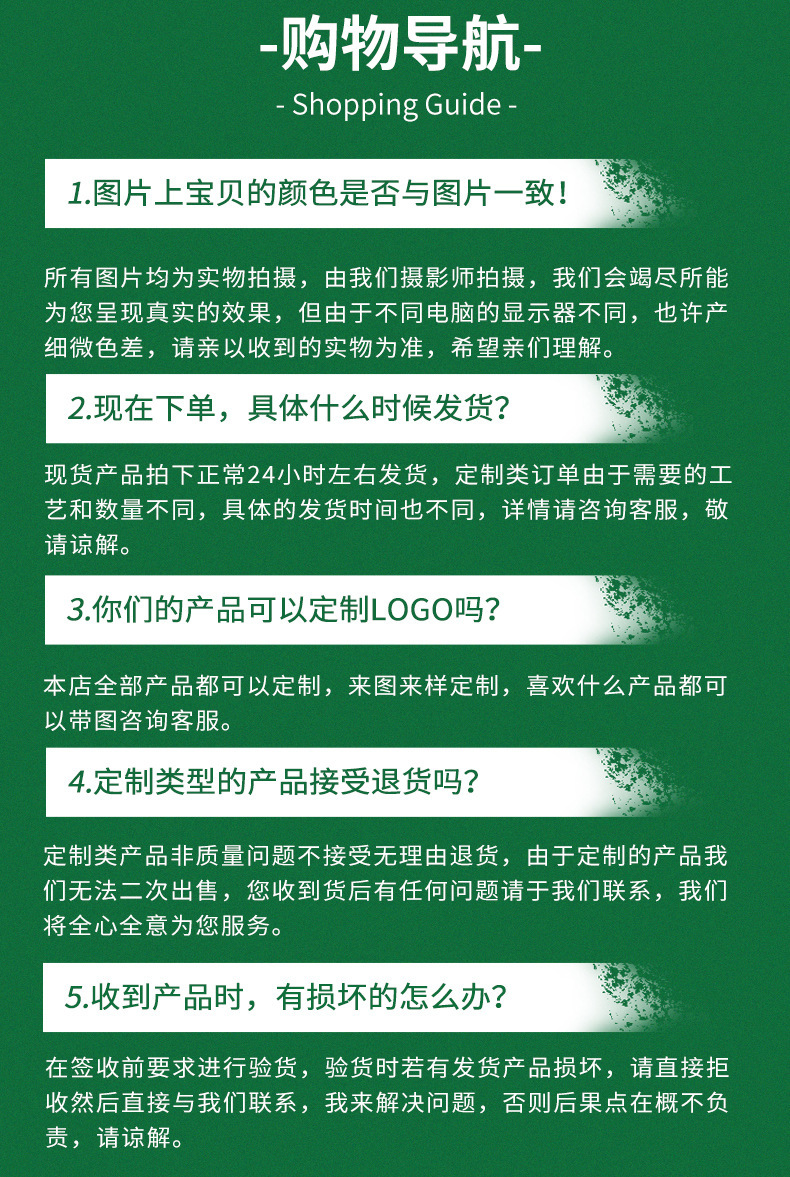 -购物导航-

- Shopping Guide -

1.图片上宝贝的颜色是否与图片一致！

所有图片均为实物拍摄，由我们摄影师拍摄，我们会竭尽所能为您呈现真实的效果，但由于不同电脑的显示器不同，也许产细微色差，请亲以收到的实物为准，希望亲们理解。

2.现在下单，具体什么时候发货？

现货产品拍下正常24小时左右发货，定制类订单由于需要的工艺和数量不同，具体的发货时间也不同，详情请咨询客服，敬请谅解。

3.你们的产品可以定制LOGO吗？

本店全部产品都可以定制，来图来样定制，喜欢什么产品都可以带图咨询客服。

4.定制类型的产品接受退货吗？

定制类产品非质量问题不接受无理由退货，由于定制的产品我们无法二次出售，您收到货后有任何问题请于我们联系，我们将全心全意为您服务。

5.收到产品时，有损坏的怎么办？

在签收前要求进行验货，验货时若有发货产品损坏，请直接拒收然后直接与我们联系，我来解决问题，否则后果点在概不负责，请谅解。